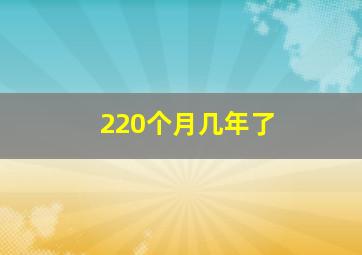 220个月几年了